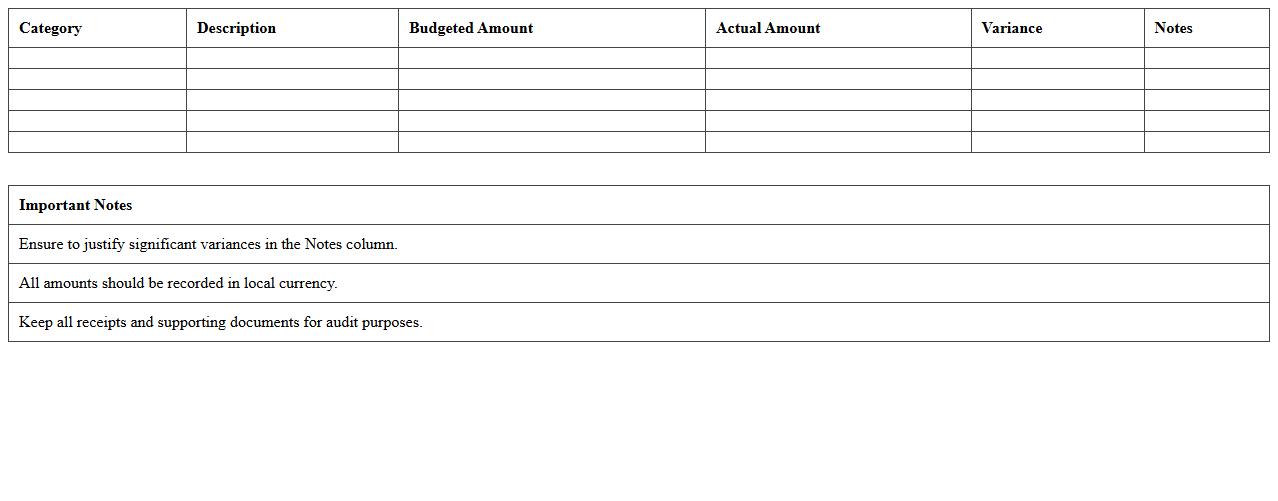 | Category | Description | Budgeted Amount | Actual Amount | Variance | Notes |
|---|---|---|---|---|---|
| | | | | | |
| | | | | | |
| | | | | | |
| | | | | | |
| | | | | | |

| Important Notes |
|---|
| Ensure to justify significant variances in the Notes column. |
| All amounts should be recorded in local currency. |
| Keep all receipts and supporting documents for audit purposes. |